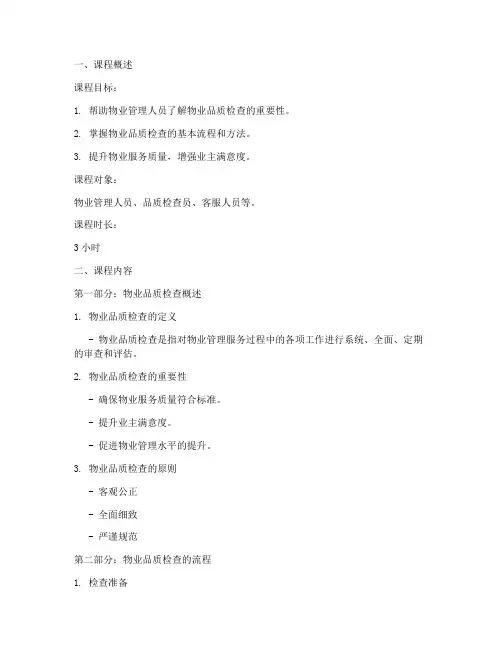 一、课程概述

课程目标：

1. 帮助物业管理人员了解物业品质检查的重要性。

2. 掌握物业品质检查的基本流程和方法。

3. 提升物业服务质量，增强业主满意度。

课程对象：

物业管理人员、品质检查员、客服人员等。

课程时长：

3 小时

二、课程内容

第一部分：物业品质检查概述

1. 物业品质检查的定义

- 物业品质检查是指对物业管理服务过程中的各项工作进行系统、全面、定期的审查和评估。

2. 物业品质检查的重要性

- 确保物业服务质量符合标准。

- 提升业主满意度。

- 促进物业管理水平的提升。

3. 物业品质检查的原则

- 客观公正

- 全面细致

- 严谨规范

第二部分：物业品质检查的流程

1. 检查准备